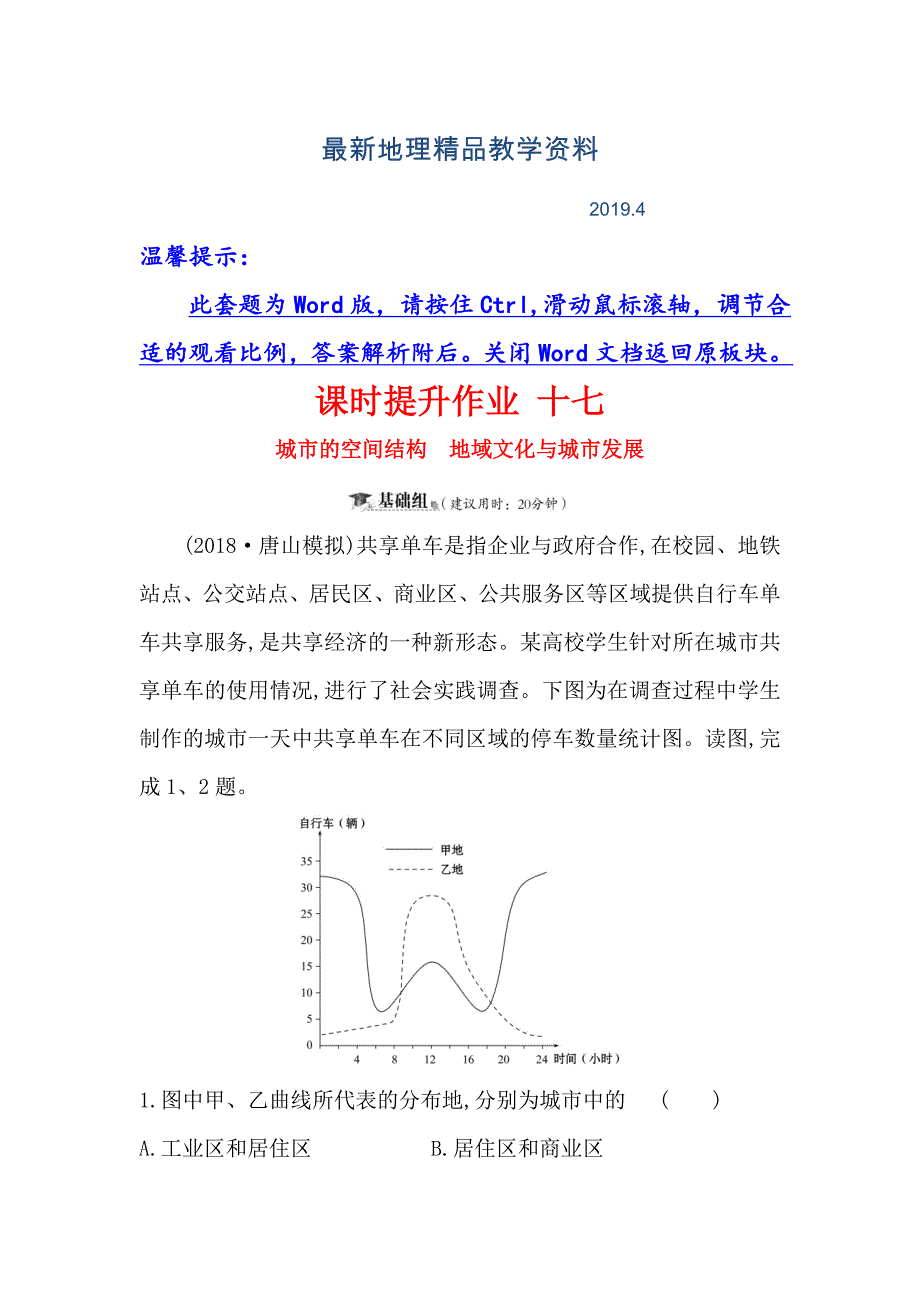 最新地理精品教学资料

2019.4

温馨提示：

此套题为Word版，请按住Ctrl,滑动鼠标滚轴，调节合适的观看比例，答案解析附后。关闭Word文档返回原板块。

课时提升作业 十七

城市的空间结构　地域文化与城市发展

基础组（建议用时：20分钟）

(2018·唐山模拟)共享单车是指企业与政府合作,在校园、地铁站点、公交站点、居民区、商业区、公共服务区等区域提供自行车单车共享服务,是共享经济的一种新形态。某高校学生针对所在城市共享单车的使用情况,进行了社会实践调查。下图为在调查过程中学生制作的城市一天中共享单车在不同区域的停车数量统计图。读图,完成1、2题。

自行车（辆）
甲地
乙地
35
30
25
20
15
10
5
4 8 12 16 20 24 时间（小时）

1.图中甲、乙曲线所代表的分布地,分别为城市中的　(　　)

A.工业区和居住区　　B.居住区和商业区